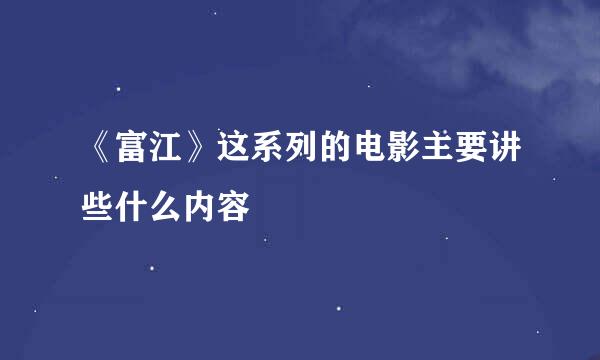 《富江》这系列的电影主要讲些什么内容